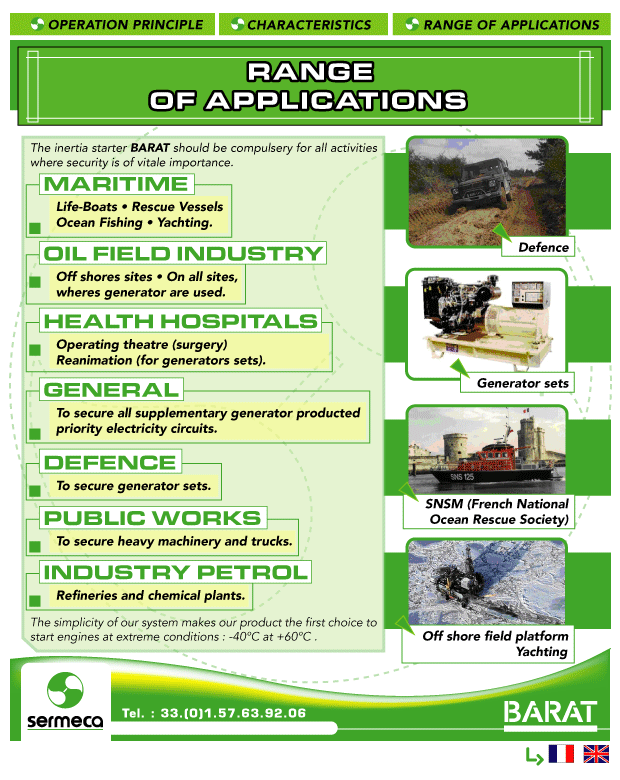 OPERATION PRINCIPLE
CHARACTERISTICS
RANGE OF APPLICATIONS

RANGE OF APPLICATIONS

The inertia starter **BARAT** should be compulsery for all activities where security is of vitale importance.

MARITIME

Life-Boats • Rescue Vessels
Ocean Fishing • Yachting.

OIL FIELD INDUSTRY

Off shores sites • On all sites, wheres generator are used.

HEALTH HOSPITALS

Operating theatre (surgery)
Reanimation (for generators sets).

GENERAL

To secure all supplementary generator producted priority electricity circuits.

DEFENCE

To secure generator sets.

PUBLIC WORKS

To secure heavy machinery and trucks.

INDUSTRY PETROL

Refineries and chemical plants.

The simplicity of our system makes our product the first choice to start engines at extreme conditions : -40°C at +60°C .

Defence

Generator sets

SNS 125

SNSM (French National Ocean Rescue Society)

Off shore field platform
Yachting

sermeca

Tel. : 33.(0)1.57.63.92.06

BARAT